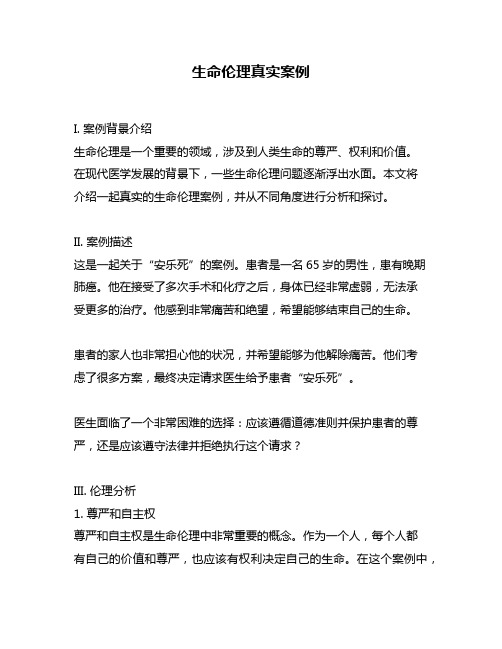 生命伦理真实案例

I. 案例背景介绍

生命伦理是一个重要的领域，涉及到人类生命的尊严、权利和价值。在现代医学发展的背景下，一些生命伦理问题逐渐浮出水面。本文将介绍一起真实的生命伦理案例，并从不同角度进行分析和探讨。

II. 案例描述

这是一起关于“安乐死”的案例。患者是一名 65 岁的男性，患有晚期肺癌。他在接受了多次手术和化疗之后，身体已经非常虚弱，无法承受更多的治疗。他感到非常痛苦和绝望，希望能够结束自己的生命。

患者的家人也非常担心他的状况，并希望能够为他解除痛苦。他们考虑了很多方案，最终决定请求医生给予患者“安乐死”。

医生面临了一个非常困难的选择：应该遵循道德准则并保护患者的尊严，还是应该遵守法律并拒绝执行这个请求？

III. 伦理分析

1. 尊严和自主权

尊严和自主权是生命伦理中非常重要的概念。作为一个人，每个人都有自己的价值和尊严，也应该有权利决定自己的生命。在这个案例中，